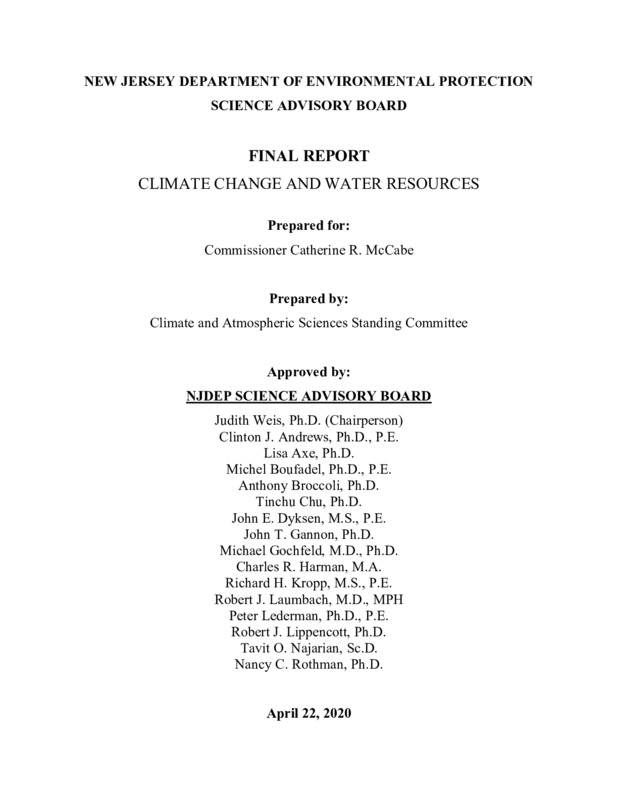 NEW JERSEY DEPARTMENT OF ENVIRONMENTAL PROTECTION
SCIENCE ADVISORY BOARD

FINAL REPORT
CLIMATE CHANGE AND WATER RESOURCES

Prepared for:
Commissioner Catherine R. McCabe

Prepared by:
Climate and Atmospheric Sciences Standing Committee

Approved by:
NJDEP SCIENCE ADVISORY BOARD
Judith Weis, Ph.D. (Chairperson)
Clinton J. Andrews, Ph.D., P.E.
Lisa Axe, Ph.D.
Michel Boufadel, Ph.D., P.E.
Anthony Broccoli, Ph.D.
Tinchu Chu, Ph.D.
John E. Dyksen, M.S., P.E.
John T. Gannon, Ph.D.
Michael Gochfeld, M.D., Ph.D.
Charles R. Harman, M.A.
Richard H. Kropp, M.S., P.E.
Robert J. Laumbach, M.D., MPH
Peter Lederman, Ph.D., P.E.
Robert J. Lippencott, Ph.D.
Tavit O. Najarian, Sc.D.
Nancy C. Rothman, Ph.D.

April 22, 2020